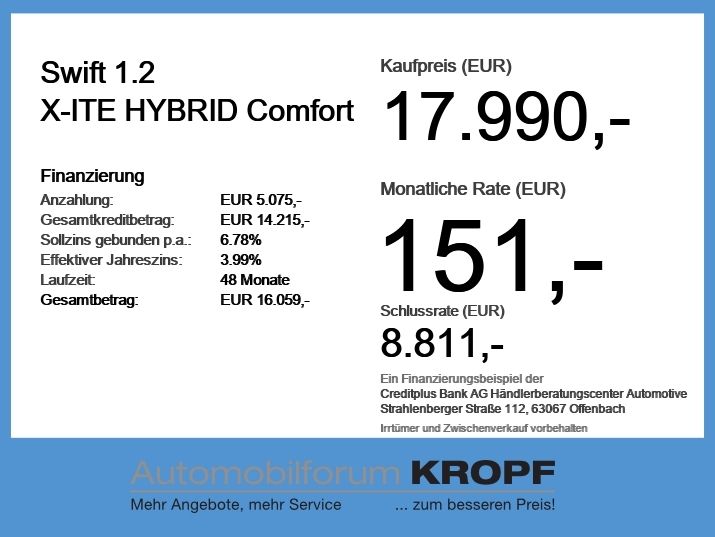 Swift 1.2
X-ITE HYBRID Comfort

Finanzierung
Anzahlung: EUR 5.075,-
Gesamtkreditbetrag: EUR 14.215,-
Sollzins gebunden p.a.: 6.78%
Effektiver Jahreszins: 3.99%
Laufzeit: 48 Monate
Gesamtbetrag: EUR 16.059,-

Kaufpreis (EUR)
17.990,-

Monatliche Rate (EUR)
151,-

Schlussrate (EUR)
8.811,-

Ein Finanzierungsbeispiel der
Creditplus Bank AG Händlerberatungscenter Automotive
Strahlenberger Straße 112, 63067 Offenbach

Irrtümer und Zwischenverkauf vorbehalten

Automobilforum KROPF
Mehr Angebote, mehr Service ... zum besseren Preis!